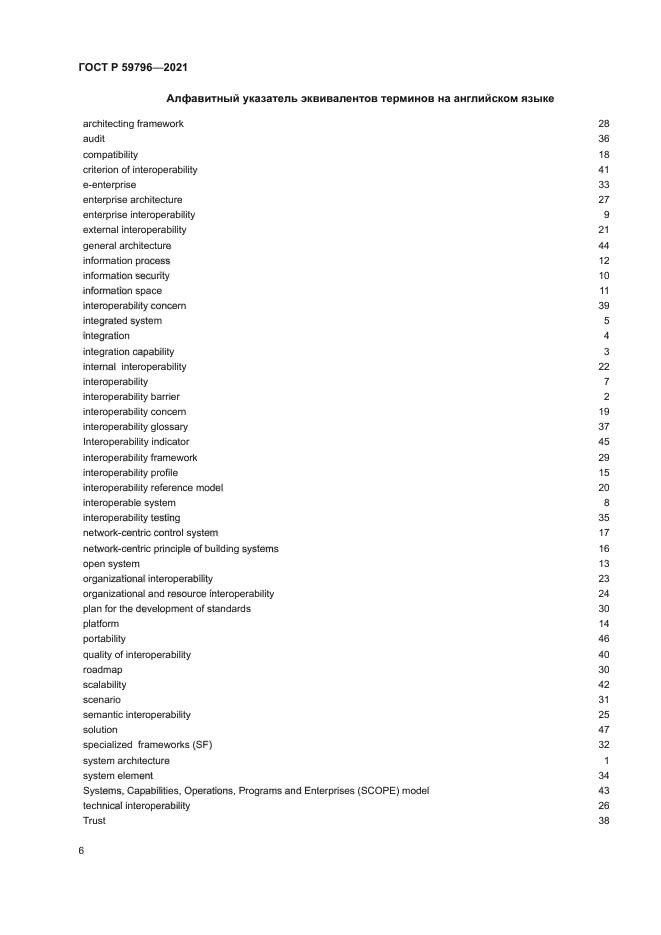 ГОСТ Р 59796—2021

Алфавитный указатель эквивалентов терминов на английском языке

| | |
|---|---|
| architecting framework | 28 |
| audit | 36 |
| compatibility | 18 |
| criterion of interoperability | 41 |
| e-enterprise | 33 |
| enterprise architecture | 27 |
| enterprise interoperability | 9 |
| external interoperability | 21 |
| general architecture | 44 |
| information process | 12 |
| information security | 10 |
| information space | 11 |
| interoperability concern | 39 |
| integrated system | 5 |
| integration | 4 |
| integration capability | 3 |
| internal interoperability | 22 |
| interoperability | 7 |
| interoperability barrier | 2 |
| interoperability concern | 19 |
| interoperability glossary | 37 |
| Interoperability indicator | 45 |
| interoperability framework | 29 |
| interoperability profile | 15 |
| interoperability reference model | 20 |
| interoperable system | 8 |
| interoperability testing | 35 |
| network-centric control system | 17 |
| network-centric principle of building systems | 16 |
| open system | 13 |
| organizational interoperability | 23 |
| organizational and resource interoperability | 24 |
| plan for the development of standards | 30 |
| platform | 14 |
| portability | 46 |
| quality of interoperability | 40 |
| roadmap | 30 |
| scalability | 42 |
| scenario | 31 |
| semantic interoperability | 25 |
| solution | 47 |
| specialized frameworks (SF) | 32 |
| system architecture | 1 |
| system element | 34 |
| Systems, Capabilities, Operations, Programs and Enterprises (SCOPE) model | 43 |
| technical interoperability | 26 |
| Trust | 38 |

6